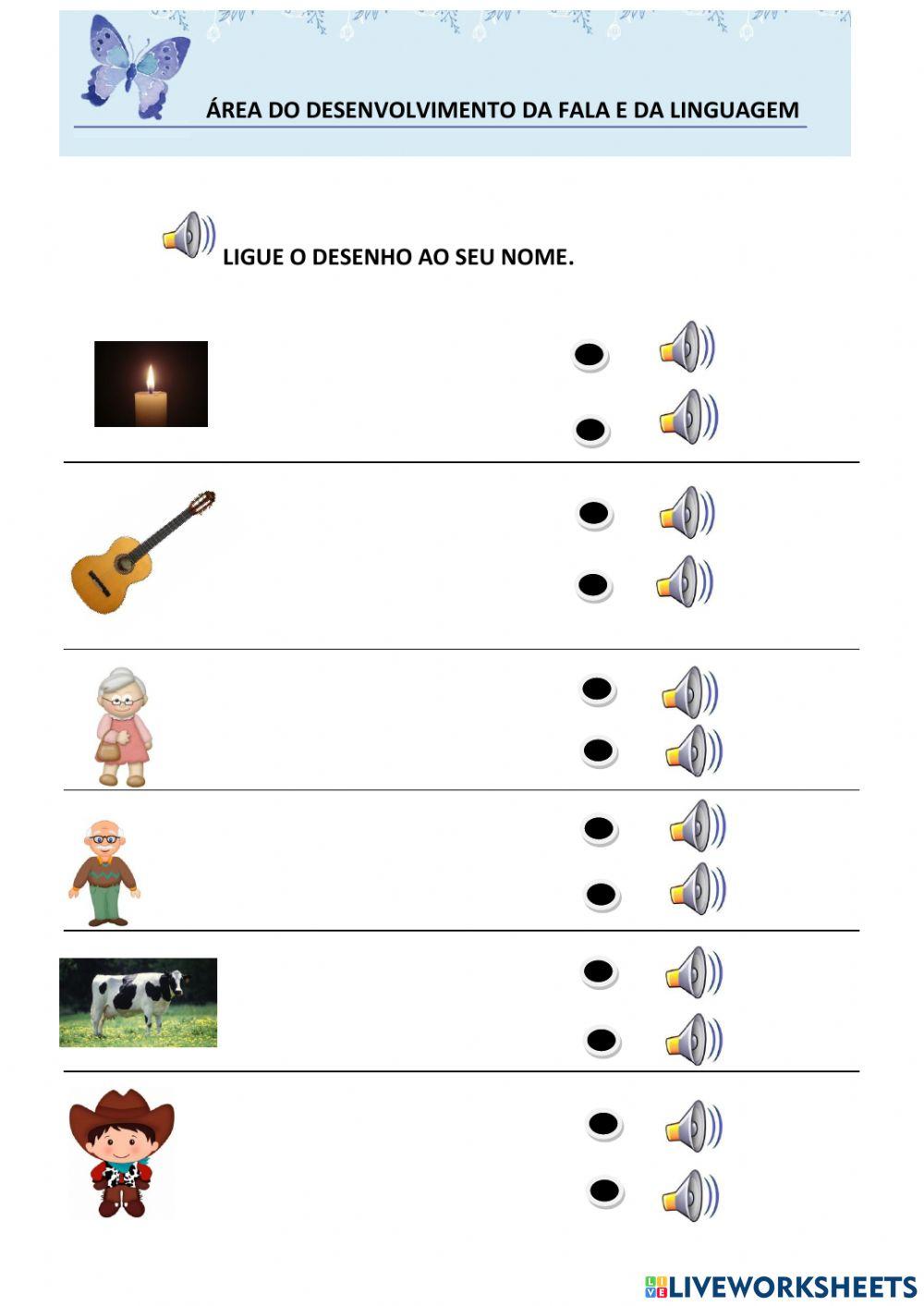 ÁREA DO DESENVOLVIMENTO DA FALA E DA LINGUAGEM

LIGUE O DESENHO AO SEU NOME.

LIVEWORKSHEETS